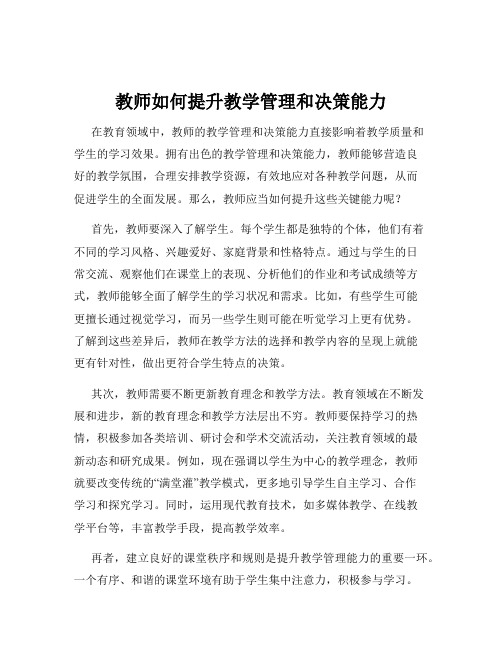 教师如何提升教学管理和决策能力

在教育领域中，教师的教学管理和决策能力直接影响着教学质量和学生的学习效果。拥有出色的教学管理和决策能力，教师能够营造良好的教学氛围，合理安排教学资源，有效地应对各种教学问题，从而促进学生的全面发展。那么，教师应当如何提升这些关键能力呢？

首先，教师要深入了解学生。每个学生都是独特的个体，他们有着不同的学习风格、兴趣爱好、家庭背景和性格特点。通过与学生的日常交流、观察他们在课堂上的表现、分析他们的作业和考试成绩等方式，教师能够全面了解学生的学习状况和需求。比如，有些学生可能更擅长通过视觉学习，而另一些学生则可能在听觉学习上更有优势。了解到这些差异后，教师在教学方法的选择和教学内容的呈现上就能更有针对性，做出更符合学生特点的决策。

其次，教师需要不断更新教育理念和教学方法。教育领域在不断发展和进步，新的教育理念和教学方法层出不穷。教师要保持学习的热情，积极参加各类培训、研讨会和学术交流活动，关注教育领域的最新动态和研究成果。例如，现在强调以学生为中心的教学理念，教师就要改变传统的“满堂灌”教学模式，更多地引导学生自主学习、合作学习和探究学习。同时，运用现代教育技术，如多媒体教学、在线教学平台等，丰富教学手段，提高教学效率。

再者，建立良好的课堂秩序和规则是提升教学管理能力的重要一环。一个有序、和谐的课堂环境有助于学生集中注意力，积极参与学习。